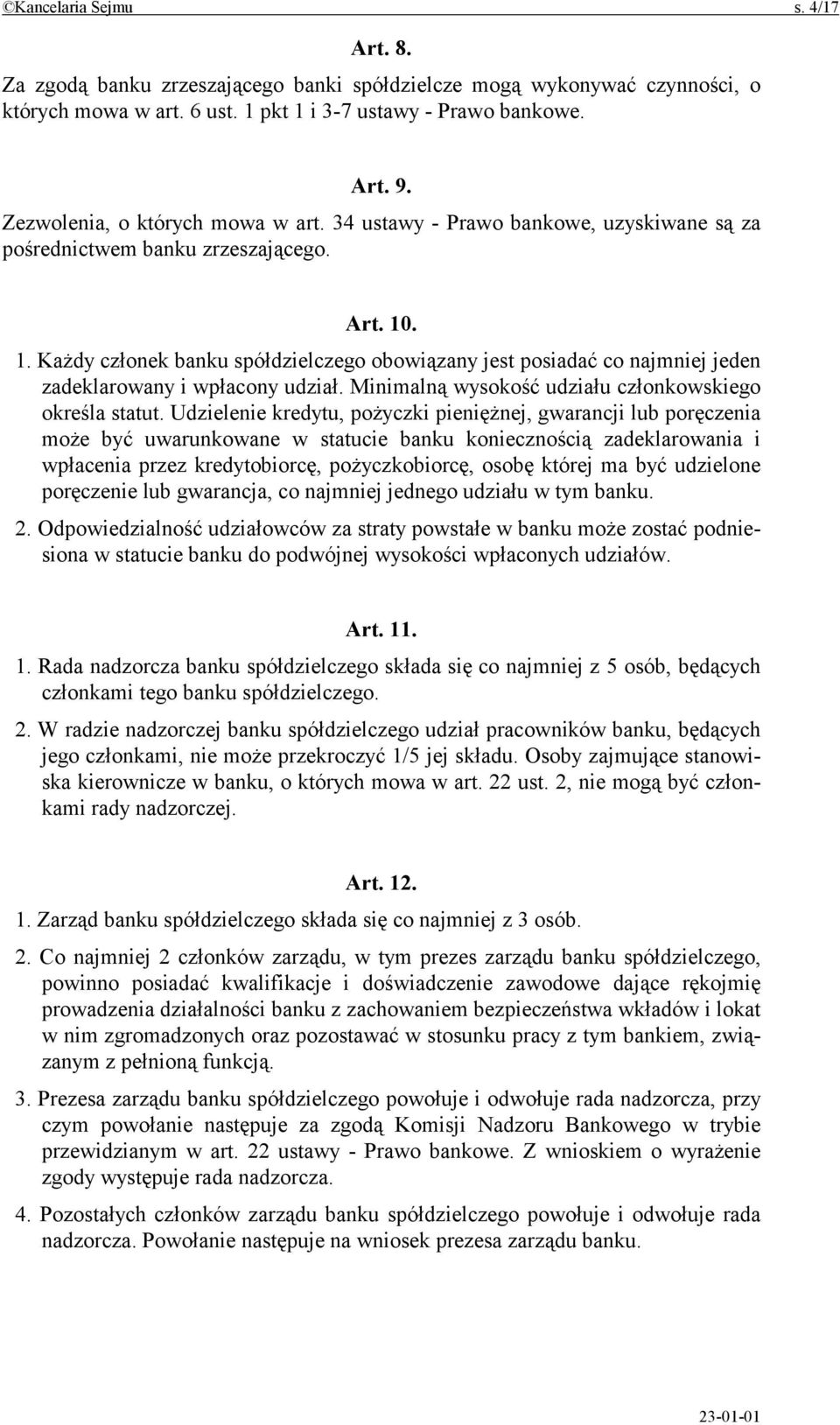 ©Kancelaria Sejmu s. 4/17

Art. 8.

Za zgodą banku zrzeszającego banki spółdzielcze mogą wykonywać czynności, o których mowa w art. 6 ust. 1 pkt 1 i 3-7 ustawy - Prawo bankowe.

Art. 9.

Zezwolenia, o których mowa w art. 34 ustawy - Prawo bankowe, uzyskiwane są za pośrednictwem banku zrzeszającego.

Art. 10.

1. Każdy członek banku spółdzielczego obowiązany jest posiadać co najmniej jeden zadeklarowany i wpłacony udział. Minimalną wysokość udziału członkowskiego określa statut. Udzielenie kredytu, pożyczki pieniężnej, gwarancji lub poręczenia może być uwarunkowane w statucie banku koniecznością zadeklarowania i wpłacenia przez kredytobiorcę, pożyczkobiorcę, osobę której ma być udzielone poręczenie lub gwarancja, co najmniej jednego udziału w tym banku.

2. Odpowiedzialność udziałowców za straty powstałe w banku może zostać podniesiona w statucie banku do podwójnej wysokości wpłaconych udziałów.

Art. 11.

1. Rada nadzorcza banku spółdzielczego składa się co najmniej z 5 osób, będących członkami tego banku spółdzielczego.

2. W radzie nadzorczej banku spółdzielczego udział pracowników banku, będących jego członkami, nie może przekroczyć 1/5 jej składu. Osoby zajmujące stanowiska kierownicze w banku, o których mowa w art. 22 ust. 2, nie mogą być członkami rady nadzorczej.

Art. 12.

1. Zarząd banku spółdzielczego składa się co najmniej z 3 osób.

2. Co najmniej 2 członków zarządu, w tym prezes zarządu banku spółdzielczego, powinno posiadać kwalifikacje i doświadczenie zawodowe dające rękojmię prowadzenia działalności banku z zachowaniem bezpieczeństwa wkładów i lokat w nim zgromadzonych oraz pozostawać w stosunku pracy z tym bankiem, związanym z pełnioną funkcją.

3. Prezesa zarządu banku spółdzielczego powołuje i odwołuje rada nadzorcza, przy czym powołanie następuje za zgodą Komisji Nadzoru Bankowego w trybie przewidzianym w art. 22 ustawy - Prawo bankowe. Z wnioskiem o wyrażenie zgody występuje rada nadzorcza.

4. Pozostałych członków zarządu banku spółdzielczego powołuje i odwołuje rada nadzorcza. Powołanie następuje na wniosek prezesa zarządu banku.

23-01-01